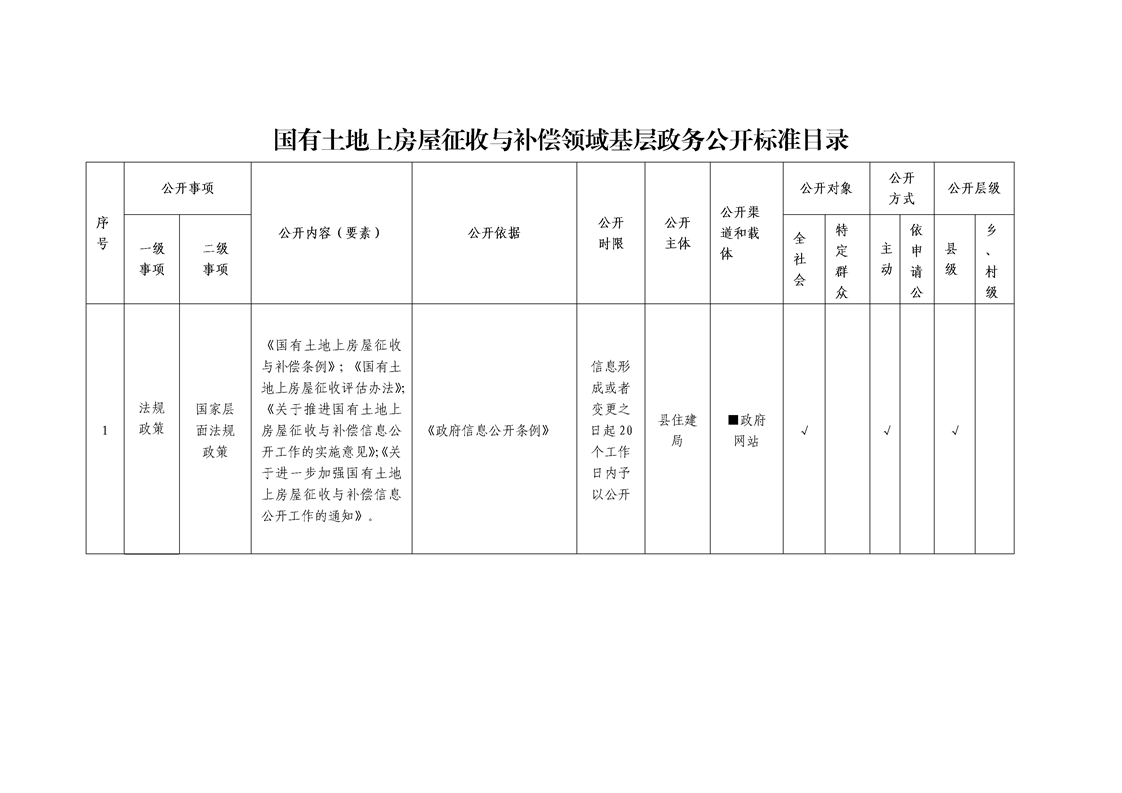 国有土地上房屋征收与补偿领域基层政务公开标准目录

| 序号 | 公开事项 一级事项 | 公开事项 二级事项 | 公开内容（要素） | 公开依据 | 公开时限 | 公开主体 | 公开渠道和载体 | 公开对象 全社会 | 公开对象 特定群众 | 公开方式 主动 | 公开方式 依申请公 | 公开层级 县级 | 公开层级 乡、村级 |
|---|---|---|---|---|---|---|---|---|---|---|---|---|---|
| 1 | 法规政策 | 国家层面法规政策 | 《国有土地上房屋征收与补偿条例》；《国有土地上房屋征收评估办法》;《关于推进国有土地上房屋征收与补偿信息公开工作的实施意见》;《关于进一步加强国有土地上房屋征收与补偿信息公开工作的通知》。 | 《政府信息公开条例》 | 信息形成或者变更之日起20个工作日内予以公开 | 县住建局 | ■政府网站 | √ |  | √ |  | √ |  |